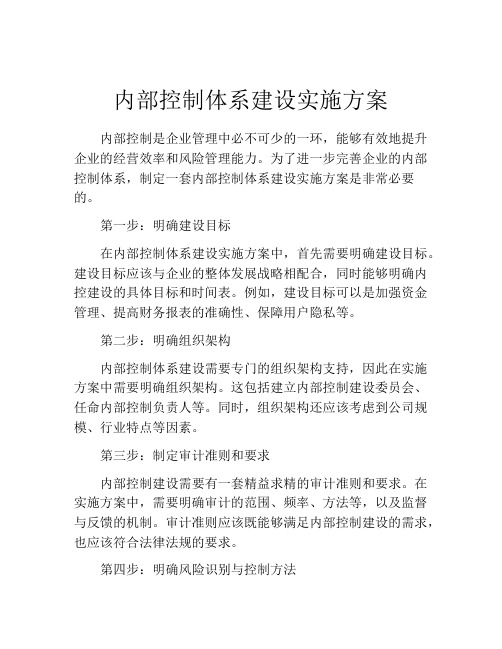 内部控制体系建设实施方案

内部控制是企业管理中必不可少的一环，能够有效地提升企业的经营效率和风险管理能力。为了进一步完善企业的内部控制体系，制定一套内部控制体系建设实施方案是非常必要的。

第一步：明确建设目标

在内部控制体系建设实施方案中，首先需要明确建设目标。建设目标应该与企业的整体发展战略相配合，同时能够明确内控建设的具体目标和时间表。例如，建设目标可以是加强资金管理、提高财务报表的准确性、保障用户隐私等。

第二步：明确组织架构

内部控制体系建设需要专门的组织架构支持，因此在实施方案中需要明确组织架构。这包括建立内部控制建设委员会、任命内部控制负责人等。同时，组织架构还应该考虑到公司规模、行业特点等因素。

第三步：制定审计准则和要求

内部控制建设需要有一套精益求精的审计准则和要求。在实施方案中，需要明确审计的范围、频率、方法等，以及监督与反馈的机制。审计准则应该既能够满足内部控制建设的需求，也应该符合法律法规的要求。

第四步：明确风险识别与控制方法